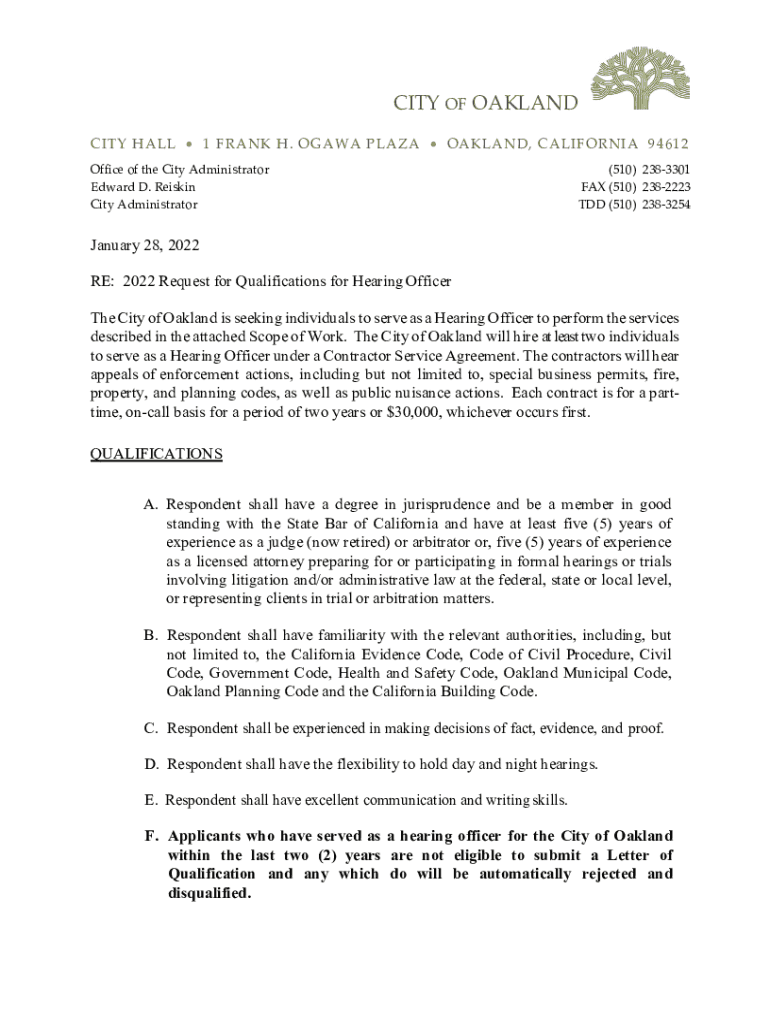 CITY OF OAKLAND

CITY HALL • 1 FRANK H. OGAWA PLAZA • OAKLAND, CALIFORNIA 94612

Office of the City Administrator
Edward D. Reiskin
City Administrator

(510) 238-3301
FAX (510) 238-2223
TDD (510) 238-3254

January 28, 2022

RE: 2022 Request for Qualifications for Hearing Officer

The City of Oakland is seeking individuals to serve as a Hearing Officer to perform the services described in the attached Scope of Work. The City of Oakland will hire at least two individuals to serve as a Hearing Officer under a Contractor Service Agreement. The contractors will hear appeals of enforcement actions, including but not limited to, special business permits, fire, property, and planning codes, as well as public nuisance actions. Each contract is for a part-time, on-call basis for a period of two years or $30,000, whichever occurs first.

QUALIFICATIONS

A. Respondent shall have a degree in jurisprudence and be a member in good standing with the State Bar of California and have at least five (5) years of experience as a judge (now retired) or arbitrator or, five (5) years of experience as a licensed attorney preparing for or participating in formal hearings or trials involving litigation and/or administrative law at the federal, state or local level, or representing clients in trial or arbitration matters.

B. Respondent shall have familiarity with the relevant authorities, including, but not limited to, the California Evidence Code, Code of Civil Procedure, Civil Code, Government Code, Health and Safety Code, Oakland Municipal Code, Oakland Planning Code and the California Building Code.

C. Respondent shall be experienced in making decisions of fact, evidence, and proof.

D. Respondent shall have the flexibility to hold day and night hearings.

E. Respondent shall have excellent communication and writing skills.

F. Applicants who have served as a hearing officer for the City of Oakland within the last two (2) years are not eligible to submit a Letter of Qualification and any which do will be automatically rejected and disqualified.